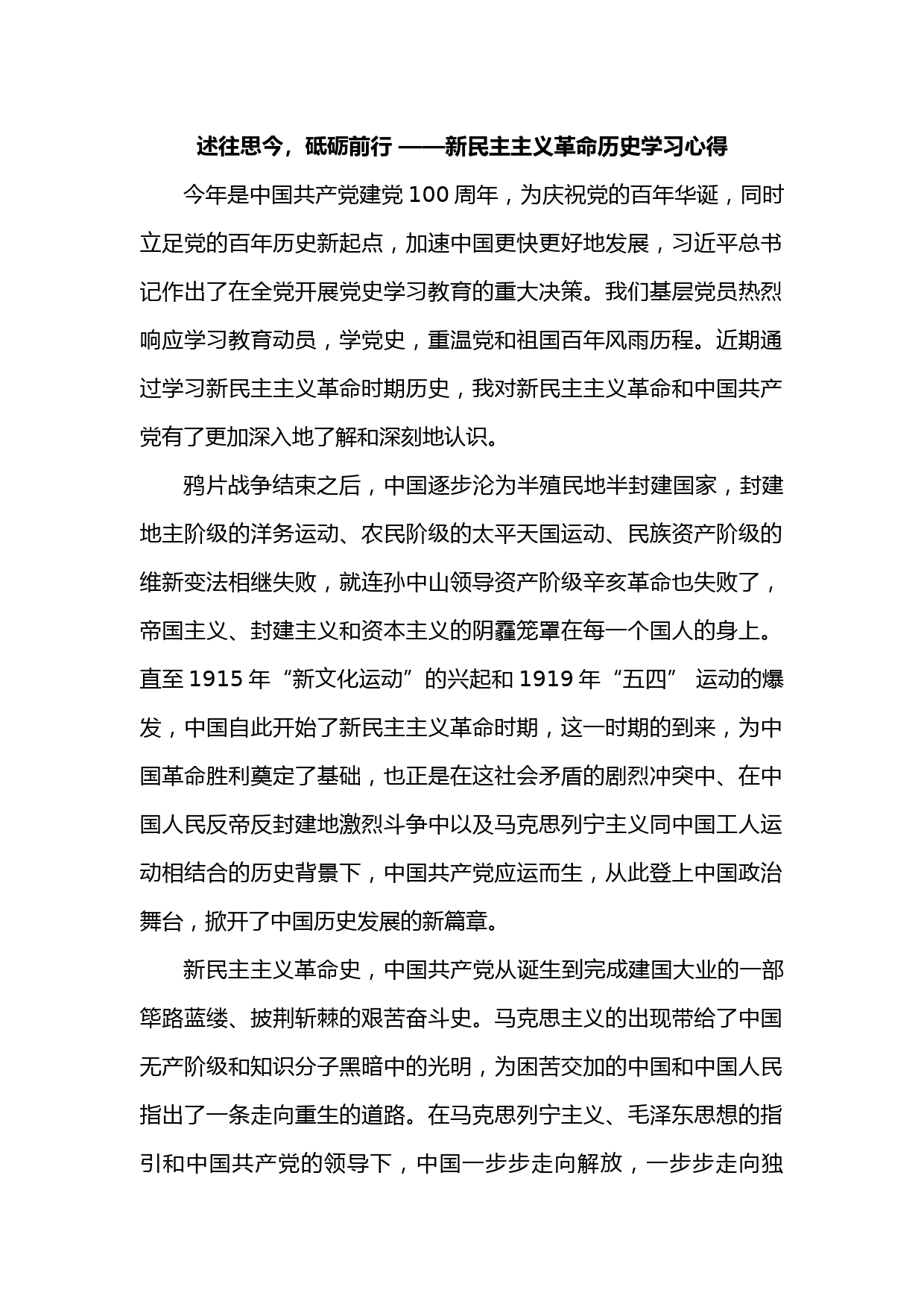 述往思今，砥砺前行 ——新民主主义革命历史学习心得

今年是中国共产党建党 100 周年，为庆祝党的百年华诞，同时立足党的百年历史新起点，加速中国更快更好地发展，习近平总书记作出了在全党开展党史学习教育的重大决策。我们基层党员热烈响应学习教育动员，学党史，重温党和祖国百年风雨历程。近期通过学习新民主主义革命时期历史，我对新民主主义革命和中国共产党有了更加深入地了解和深刻地认识。

鸦片战争结束之后，中国逐步沦为半殖民地半封建国家，封建地主阶级的洋务运动、农民阶级的太平天国运动、民族资产阶级的维新变法相继失败，就连孙中山领导资产阶级辛亥革命也失败了，帝国主义、封建主义和资本主义的阴霾笼罩在每一个国人的身上。直至 1915 年“新文化运动”的兴起和 1919 年“五四” 运动的爆发，中国自此开始了新民主主义革命时期，这一时期的到来，为中国革命胜利奠定了基础，也正是在这社会矛盾的剧烈冲突中、在中国人民反帝反封建地激烈斗争中以及马克思列宁主义同中国工人运动相结合的历史背景下，中国共产党应运而生，从此登上中国政治舞台，掀开了中国历史发展的新篇章。

新民主主义革命史，中国共产党从诞生到完成建国大业的一部筚路蓝缕、披荆斩棘的艰苦奋斗史。马克思主义的出现带给了中国无产阶级和知识分子黑暗中的光明，为困苦交加的中国和中国人民指出了一条走向重生的道路。在马克思列宁主义、毛泽东思想的指引和中国共产党的领导下，中国一步步走向解放，一步步走向独